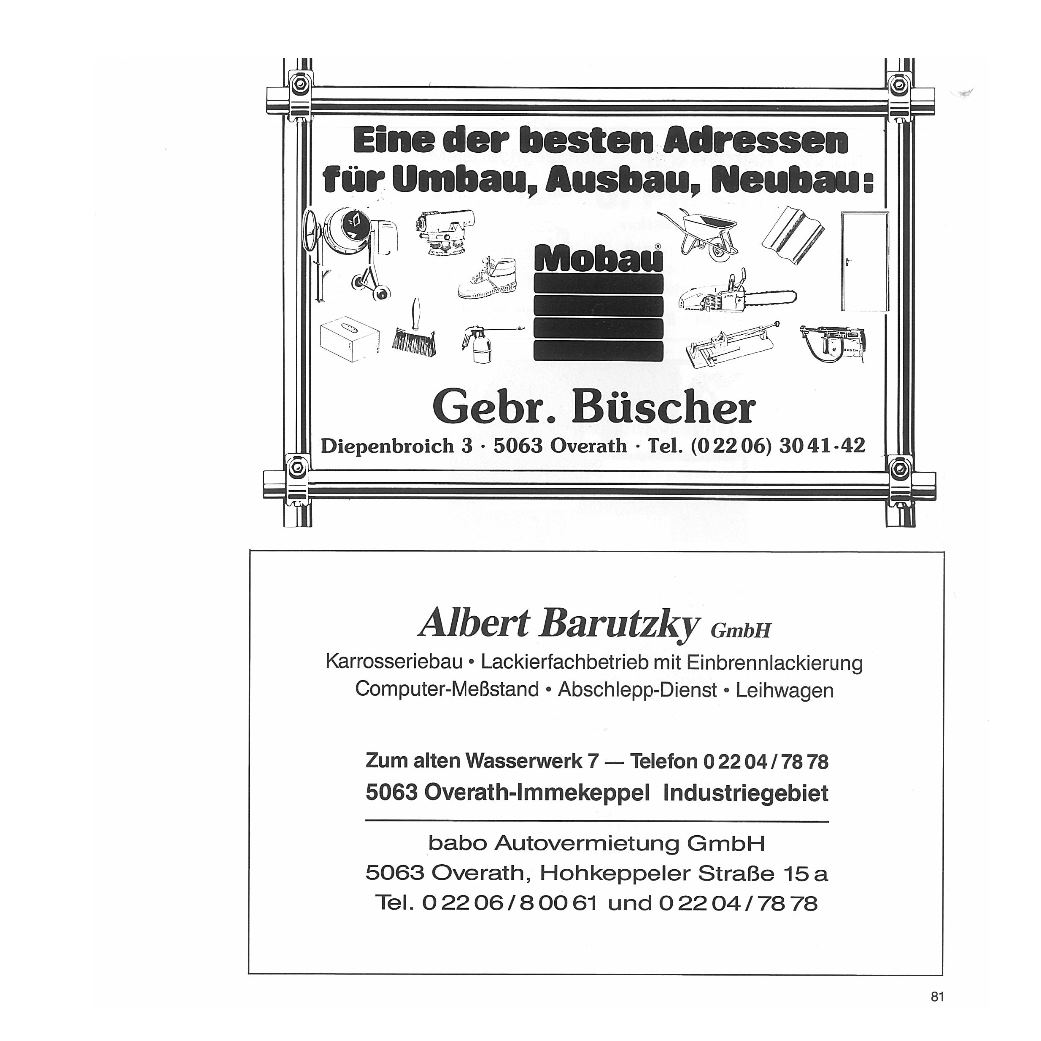 Eine der besten Adressen für Umbau, Ausbau, Neubau:

Mobau

Gebr. Büscher

Diepenbroich 3 · 5063 Overath · Tel. (0 22 06) 30 41-42

Albert Barutzky GmbH

Karrosseriebau • Lackierfachbetrieb mit Einbrennlackierung
Computer-Meßstand • Abschlepp-Dienst • Leihwagen

Zum alten Wasserwerk 7 — Telefon 0 22 04 / 78 78
5063 Overath-Immekeppel Industriegebiet

babo Autovermietung GmbH
5063 Overath, Hohkeppeler Straße 15 a
Tel. 0 22 06 / 8 00 61 und 0 22 04 / 78 78

81